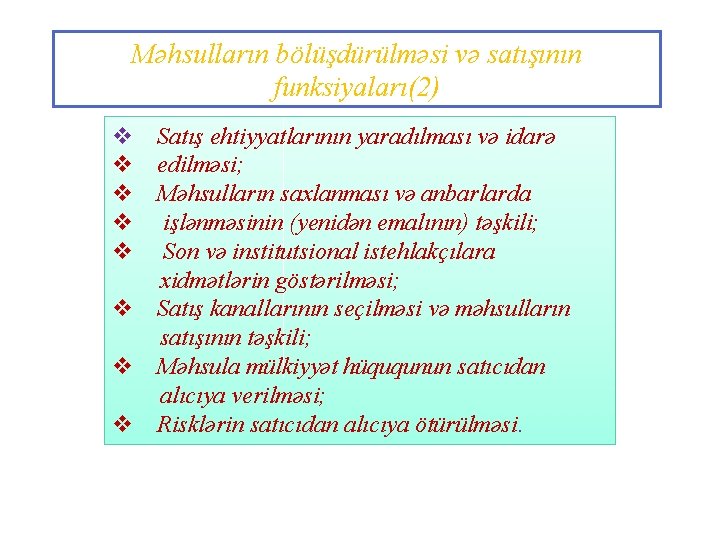 Məhsulların bölüşdürülməsi və satışının funksiyaları(2)

❖ Satış ehtiyyatlarının yaradılması və idarə
❖ edilməsi;
❖ Məhsulların saxlanması və anbarlarda
❖ işlənməsinin (yenidən emalının) təşkili;
❖ Son və institutsional istehlakçılara xidmətlərin göstərilməsi;
❖ Satış kanallarının seçilməsi və məhsulların satışının təşkili;
❖ Məhsula mülkiyyət hüququnun satıcıdan alıcıya verilməsi;
❖ Risklərin satıcıdan alıcıya ötürülməsi.